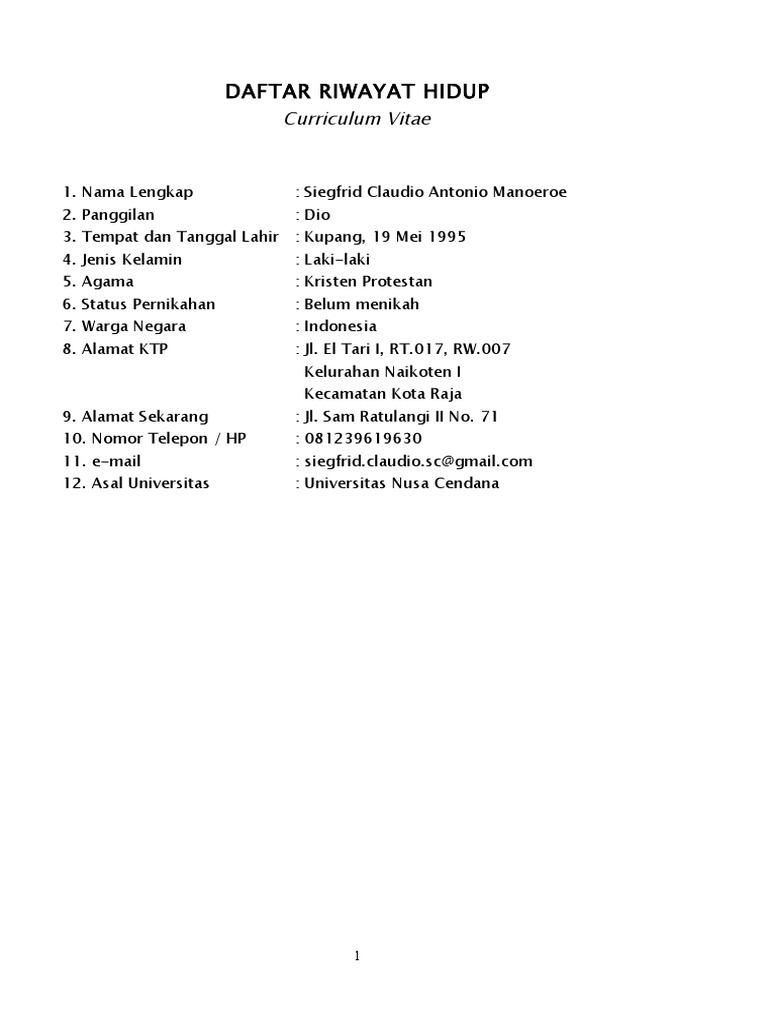 DAFTAR RIWAYAT HIDUP
Curriculum Vitae

1. Nama Lengkap : Siegfrid Claudio Antonio Manoeroe
2. Panggilan : Dio
3. Tempat dan Tanggal Lahir : Kupang, 19 Mei 1995
4. Jenis Kelamin : Laki-laki
5. Agama : Kristen Protestan
6. Status Pernikahan : Belum menikah
7. Warga Negara : Indonesia
8. Alamat KTP : Jl. El Tari I, RT.017, RW.007
Kelurahan Naikoten I
Kecamatan Kota Raja
9. Alamat Sekarang : Jl. Sam Ratulangi II No. 71
10. Nomor Telepon / HP : 081239619630
11. e-mail : siegfrid.claudio.sc@gmail.com
12. Asal Universitas : Universitas Nusa Cendana

1